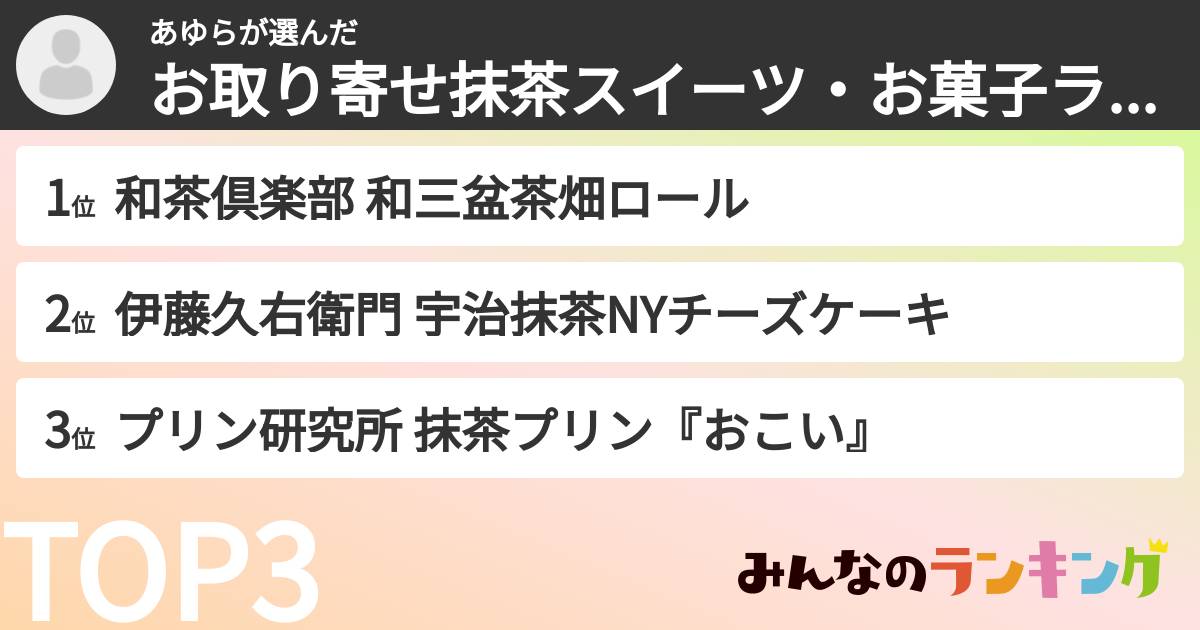 あゆらが選んだ
お取り寄せ抹茶スイーツ・お菓子ラ...

1位 和茶倶楽部 和三盆茶畑ロール

2位 伊藤久右衛門 宇治抹茶NYチーズケーキ

3位 プリン研究所 抹茶プリン『おこい』

TOP3

みんなのランキング